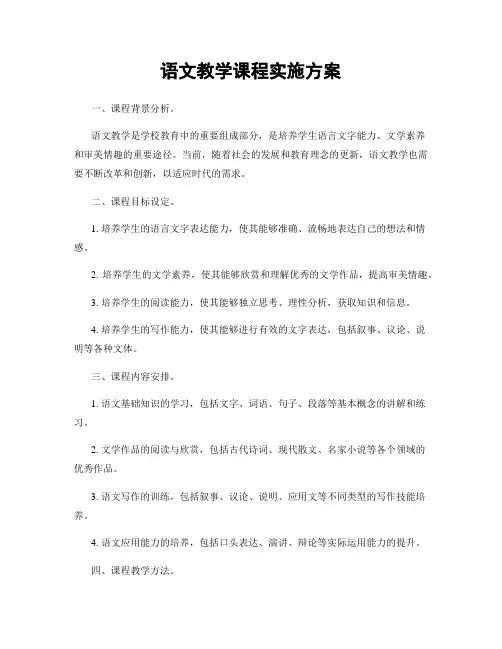 语文教学课程实施方案

一、课程背景分析。

语文教学是学校教育中的重要组成部分，是培养学生语言文字能力、文学素养和审美情趣的重要途径。当前，随着社会的发展和教育理念的更新，语文教学也需要不断改革和创新，以适应时代的需求。

二、课程目标设定。

1. 培养学生的语言文字表达能力，使其能够准确、流畅地表达自己的想法和情感。

2. 培养学生的文学素养，使其能够欣赏和理解优秀的文学作品，提高审美情趣。

3. 培养学生的阅读能力，使其能够独立思考、理性分析，获取知识和信息。

4. 培养学生的写作能力，使其能够进行有效的文字表达，包括叙事、议论、说明等各种文体。

三、课程内容安排。

1. 语文基础知识的学习，包括文字、词语、句子、段落等基本概念的讲解和练习。

2. 文学作品的阅读与欣赏，包括古代诗词、现代散文、名家小说等各个领域的优秀作品。

3. 语文写作的训练，包括叙事、议论、说明、应用文等不同类型的写作技能培养。

4. 语文应用能力的培养，包括口头表达、演讲、辩论等实际运用能力的提升。

四、课程教学方法。